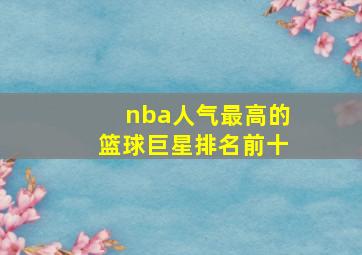 nba人气最高的
篮球巨星排名前十